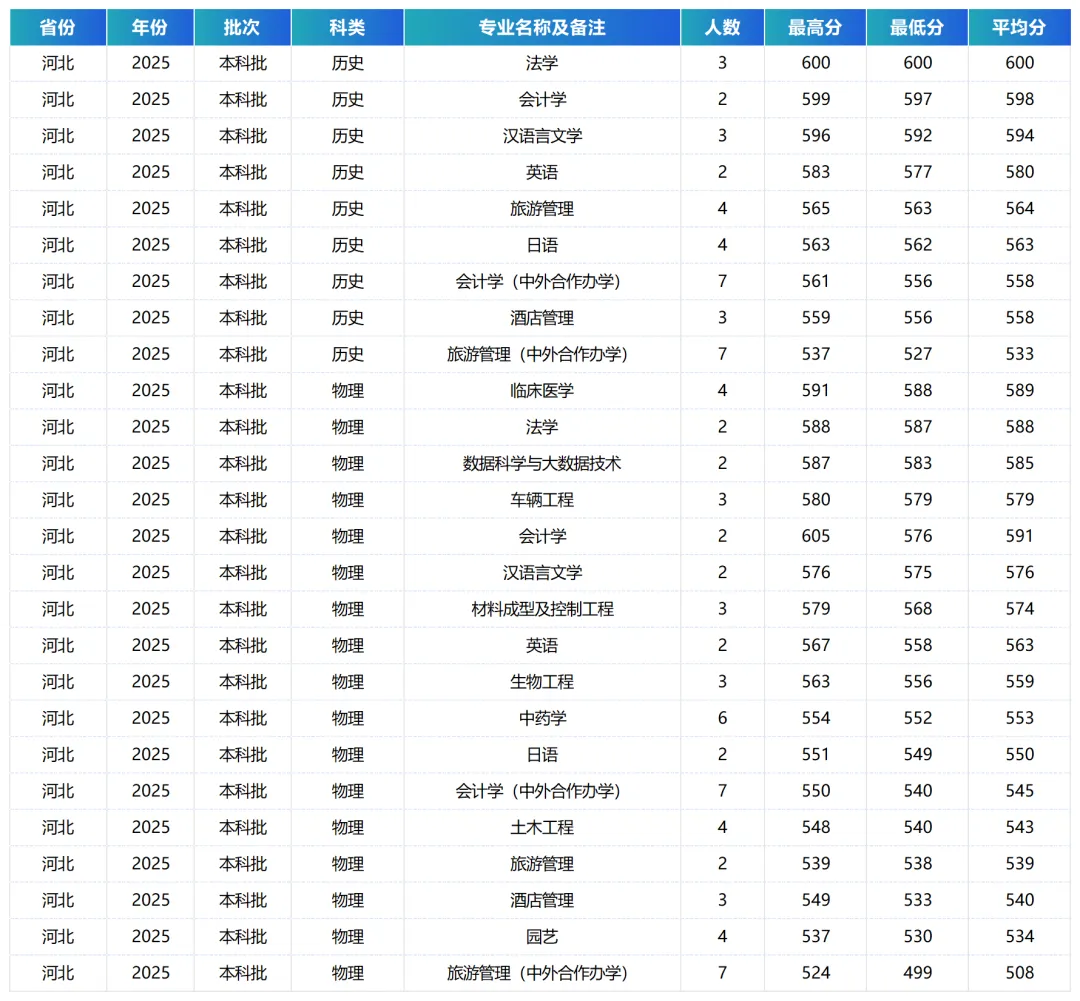 | 省份 | 年份 | 批次 | 科类 | 专业名称及备注 | 人数 | 最高分 | 最低分 | 平均分 |
|---|---|---|---|---|---|---|---|---|
| 河北 | 2025 | 本科批 | 历史 | 法学 | 3 | 600 | 600 | 600 |
| 河北 | 2025 | 本科批 | 历史 | 会计学 | 2 | 599 | 597 | 598 |
| 河北 | 2025 | 本科批 | 历史 | 汉语言文学 | 3 | 596 | 592 | 594 |
| 河北 | 2025 | 本科批 | 历史 | 英语 | 2 | 583 | 577 | 580 |
| 河北 | 2025 | 本科批 | 历史 | 旅游管理 | 4 | 565 | 563 | 564 |
| 河北 | 2025 | 本科批 | 历史 | 日语 | 4 | 563 | 562 | 563 |
| 河北 | 2025 | 本科批 | 历史 | 会计学（中外合作办学） | 7 | 561 | 556 | 558 |
| 河北 | 2025 | 本科批 | 历史 | 酒店管理 | 3 | 559 | 556 | 558 |
| 河北 | 2025 | 本科批 | 历史 | 旅游管理（中外合作办学） | 7 | 537 | 527 | 533 |
| 河北 | 2025 | 本科批 | 物理 | 临床医学 | 4 | 591 | 588 | 589 |
| 河北 | 2025 | 本科批 | 物理 | 法学 | 2 | 588 | 587 | 588 |
| 河北 | 2025 | 本科批 | 物理 | 数据科学与大数据技术 | 2 | 587 | 583 | 585 |
| 河北 | 2025 | 本科批 | 物理 | 车辆工程 | 3 | 580 | 579 | 579 |
| 河北 | 2025 | 本科批 | 物理 | 会计学 | 2 | 605 | 576 | 591 |
| 河北 | 2025 | 本科批 | 物理 | 汉语言文学 | 2 | 576 | 575 | 576 |
| 河北 | 2025 | 本科批 | 物理 | 材料成型及控制工程 | 3 | 579 | 568 | 574 |
| 河北 | 2025 | 本科批 | 物理 | 英语 | 2 | 567 | 558 | 563 |
| 河北 | 2025 | 本科批 | 物理 | 生物工程 | 3 | 563 | 556 | 559 |
| 河北 | 2025 | 本科批 | 物理 | 中药学 | 6 | 554 | 552 | 553 |
| 河北 | 2025 | 本科批 | 物理 | 日语 | 2 | 551 | 549 | 550 |
| 河北 | 2025 | 本科批 | 物理 | 会计学（中外合作办学） | 7 | 550 | 540 | 545 |
| 河北 | 2025 | 本科批 | 物理 | 土木工程 | 4 | 548 | 540 | 543 |
| 河北 | 2025 | 本科批 | 物理 | 旅游管理 | 2 | 539 | 538 | 539 |
| 河北 | 2025 | 本科批 | 物理 | 酒店管理 | 3 | 549 | 533 | 540 |
| 河北 | 2025 | 本科批 | 物理 | 园艺 | 4 | 537 | 530 | 534 |
| 河北 | 2025 | 本科批 | 物理 | 旅游管理（中外合作办学） | 7 | 524 | 499 | 508 |